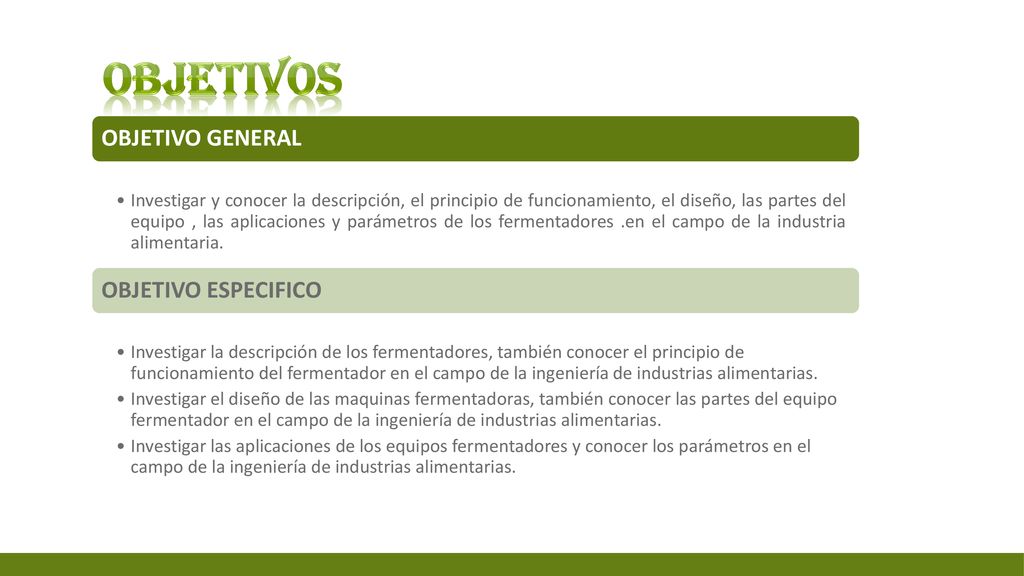 OBJETIVOS

OBJETIVO GENERAL

• Investigar y conocer la descripción, el principio de funcionamiento, el diseño, las partes del equipo , las aplicaciones y parámetros de los fermentadores .en el campo de la industria alimentaria.

OBJETIVO ESPECIFICO

• Investigar la descripción de los fermentadores, también conocer el principio de funcionamiento del fermentador en el campo de la ingeniería de industrias alimentarias.
• Investigar el diseño de las maquinas fermentadoras, también conocer las partes del equipo fermentador en el campo de la ingeniería de industrias alimentarias.
• Investigar las aplicaciones de los equipos fermentadores y conocer los parámetros en el campo de la ingeniería de industrias alimentarias.